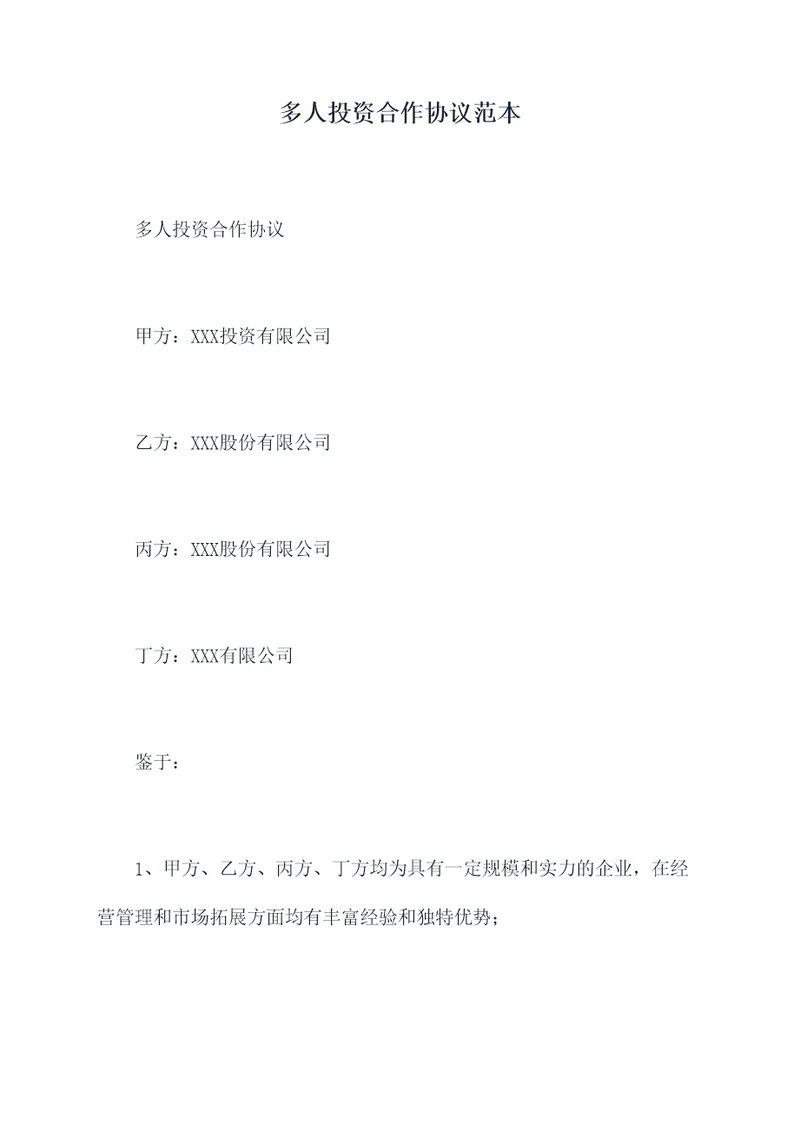 多人投资合作协议范本

多人投资合作协议

甲方：XXX投资有限公司

乙方：XXX股份有限公司

丙方：XXX股份有限公司

丁方：XXX有限公司

鉴于：

1、甲方、乙方、丙方、丁方均为具有一定规模和实力的企业，在经营管理和市场拓展方面均有丰富经验和独特优势；